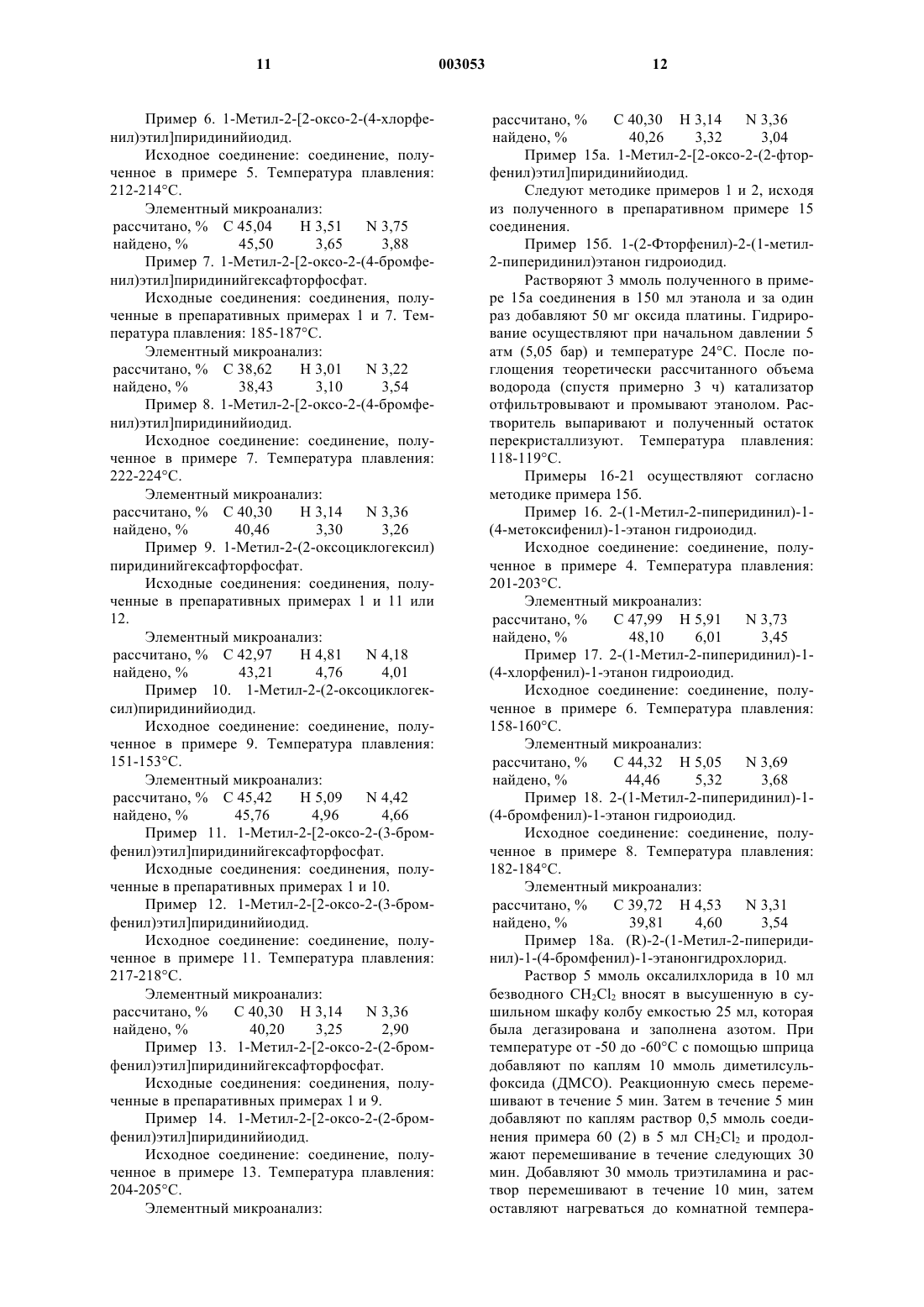 11 003053 12

Пример 6. 1-Метил-2-[2-оксо-2-(4-хлорфенил)этил]пиридинийиодид.

Исходное соединение: соединение, полученное в примере 5. Температура плавления: 212-214°C.

Элементный микроанализ:

| рассчитано, % | C 45,04 | H 3,51 | N 3,75 |
|---|---|---|---|
| найдено, % | 45,50 | 3,65 | 3,88 |

Пример 7. 1-Метил-2-[2-оксо-2-(4-бромфенил)этил]пиридинийгексафторфосфат.

Исходные соединения: соединения, полученные в препаративных примерах 1 и 7. Температура плавления: 185-187°C.

Элементный микроанализ:

| рассчитано, % | C 38,62 | H 3,01 | N 3,22 |
|---|---|---|---|
| найдено, % | 38,43 | 3,10 | 3,54 |

Пример 8. 1-Метил-2-[2-оксо-2-(4-бромфенил)этил]пиридинийиодид.

Исходное соединение: соединение, полученное в примере 7. Температура плавления: 222-224°C.

Элементный микроанализ:

| рассчитано, % | C 40,30 | H 3,14 | N 3,36 |
|---|---|---|---|
| найдено, % | 40,46 | 3,30 | 3,26 |

Пример 9. 1-Метил-2-(2-оксоциклогексил) пиридинийгексафторфосфат.

Исходные соединения: соединения, полученные в препаративных примерах 1 и 11 или 12.

Элементный микроанализ:

| рассчитано, % | C 42,97 | H 4,81 | N 4,18 |
|---|---|---|---|
| найдено, % | 43,21 | 4,76 | 4,01 |

Пример 10. 1-Метил-2-(2-оксоциклогексил)пиридинийиодид.

Исходное соединение: соединение, полученное в примере 9. Температура плавления: 151-153°C.

Элементный микроанализ:

| рассчитано, % | C 45,42 | H 5,09 | N 4,42 |
|---|---|---|---|
| найдено, % | 45,76 | 4,96 | 4,66 |

Пример 11. 1-Метил-2-[2-оксо-2-(3-бромфенил)этил]пиридинийгексафторфосфат.

Исходные соединения: соединения, полученные в препаративных примерах 1 и 10.

Пример 12. 1-Метил-2-[2-оксо-2-(3-бромфенил)этил]пиридинийиодид.

Исходное соединение: соединение, полученное в примере 11. Температура плавления: 217-218°C.

Элементный микроанализ:

| рассчитано, % | C 40,30 | H 3,14 | N 3,36 |
|---|---|---|---|
| найдено, % | 40,20 | 3,25 | 2,90 |

Пример 13. 1-Метил-2-[2-оксо-2-(2-бромфенил)этил]пиридинийгексафторфосфат.

Исходные соединения: соединения, полученные в препаративных примерах 1 и 9.

Пример 14. 1-Метил-2-[2-оксо-2-(2-бромфенил)этил]пиридинийиодид.

Исходное соединение: соединение, полученное в примере 13. Температура плавления: 204-205°C.

Элементный микроанализ:

| рассчитано, % | C 40,30 | H 3,14 | N 3,36 |
|---|---|---|---|
| найдено, % | 40,26 | 3,32 | 3,04 |

Пример 15а. 1-Метил-2-[2-оксо-2-(2-фторфенил)этил]пиридинийиодид.

Следуют методике примеров 1 и 2, исходя из полученного в препаративном примере 15 соединения.

Пример 15б. 1-(2-Фторфенил)-2-(1-метил-2-пиперидинил)этанон гидроиодид.

Растворяют 3 ммоль полученного в примере 15а соединения в 150 мл этанола и за один раз добавляют 50 мг оксида платины. Гидрирование осуществляют при начальном давлении 5 атм (5,05 бар) и температуре 24°C. После поглощения теоретически рассчитанного объема водорода (спустя примерно 3 ч) катализатор отфильтровывают и промывают этанолом. Растворитель выпаривают и полученный остаток перекристаллизуют. Температура плавления: 118-119°C.

Примеры 16-21 осуществляют согласно методике примера 15б.

Пример 16. 2-(1-Метил-2-пиперидинил)-1-(4-метоксифенил)-1-этанон гидроиодид.

Исходное соединение: соединение, полученное в примере 4. Температура плавления: 201-203°C.

Элементный микроанализ:

| рассчитано, % | C 47,99 | H 5,91 | N 3,73 |
|---|---|---|---|
| найдено, % | 48,10 | 6,01 | 3,45 |

Пример 17. 2-(1-Метил-2-пиперидинил)-1-(4-хлорфенил)-1-этанон гидроиодид.

Исходное соединение: соединение, полученное в примере 6. Температура плавления: 158-160°C.

Элементный микроанализ:

| рассчитано, % | C 44,32 | H 5,05 | N 3,69 |
|---|---|---|---|
| найдено, % | 44,46 | 5,32 | 3,68 |

Пример 18. 2-(1-Метил-2-пиперидинил)-1-(4-бромфенил)-1-этанон гидроиодид.

Исходное соединение: соединение, полученное в примере 8. Температура плавления: 182-184°C.

Элементный микроанализ:

| рассчитано, % | C 39,72 | H 4,53 | N 3,31 |
|---|---|---|---|
| найдено, % | 39,81 | 4,60 | 3,54 |

Пример 18а. (R)-2-(1-Метил-2-пиперидинил)-1-(4-бромфенил)-1-этанонгидрохлорид.

Раствор 5 ммоль оксалилхлорида в 10 мл безводного $CH_2Cl_2$ вносят в высушенную в сушильном шкафу колбу емкостью 25 мл, которая была дегазирована и заполнена азотом. При температуре от -50 до -60°C с помощью шприца добавляют по каплям 10 ммоль диметилсульфоксида (ДМСО). Реакционную смесь перемешивают в течение 5 мин. Затем в течение 5 мин добавляют по каплям раствор 0,5 ммоль соединения примера 60 (2) в 5 мл $CH_2Cl_2$ и продолжают перемешивание в течение следующих 30 мин. Добавляют 30 ммоль триэтиламина и раствор перемешивают в течение 10 мин, затем оставляют нагреваться до комнатной темпера-